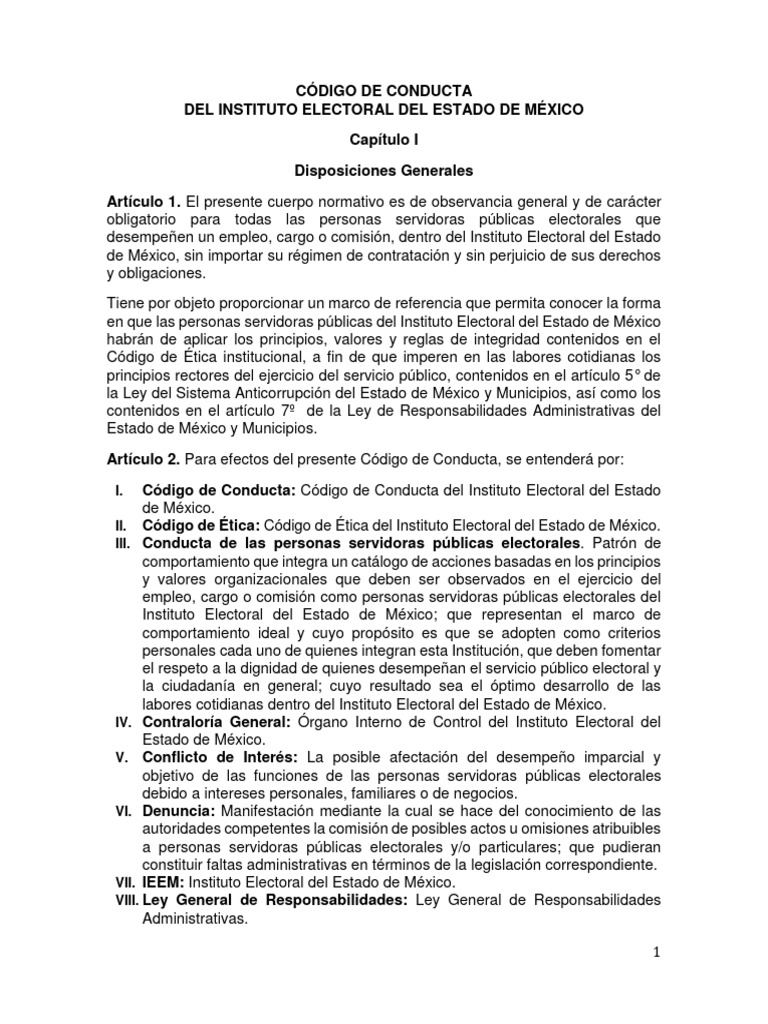 CÓDIGO DE CONDUCTA
DEL INSTITUTO ELECTORAL DEL ESTADO DE MÉXICO

Capítulo I

Disposiciones Generales

Artículo 1. El presente cuerpo normativo es de observancia general y de carácter obligatorio para todas las personas servidoras públicas electorales que desempeñen un empleo, cargo o comisión, dentro del Instituto Electoral del Estado de México, sin importar su régimen de contratación y sin perjuicio de sus derechos y obligaciones.

Tiene por objeto proporcionar un marco de referencia que permita conocer la forma en que las personas servidoras públicas del Instituto Electoral del Estado de México habrán de aplicar los principios, valores y reglas de integridad contenidos en el Código de Ética institucional, a fin de que imperen en las labores cotidianas los principios rectores del ejercicio del servicio público, contenidos en el artículo 5° de la Ley del Sistema Anticorrupción del Estado de México y Municipios, así como los contenidos en el artículo 7º de la Ley de Responsabilidades Administrativas del Estado de México y Municipios.

Artículo 2. Para efectos del presente Código de Conducta, se entenderá por:

I. Código de Conducta: Código de Conducta del Instituto Electoral del Estado de México.
II. Código de Ética: Código de Ética del Instituto Electoral del Estado de México.
III. Conducta de las personas servidoras públicas electorales. Patrón de comportamiento que integra un catálogo de acciones basadas en los principios y valores organizacionales que deben ser observados en el ejercicio del empleo, cargo o comisión como personas servidoras públicas electorales del Instituto Electoral del Estado de México; que representan el marco de comportamiento ideal y cuyo propósito es que se adopten como criterios personales cada uno de quienes integran esta Institución, que deben fomentar el respeto a la dignidad de quienes desempeñan el servicio público electoral y la ciudadanía en general; cuyo resultado sea el óptimo desarrollo de las labores cotidianas dentro del Instituto Electoral del Estado de México.
IV. Contraloría General: Órgano Interno de Control del Instituto Electoral del Estado de México.
V. Conflicto de Interés: La posible afectación del desempeño imparcial y objetivo de las funciones de las personas servidoras públicas electorales debido a intereses personales, familiares o de negocios.
VI. Denuncia: Manifestación mediante la cual se hace del conocimiento de las autoridades competentes la comisión de posibles actos u omisiones atribuibles a personas servidoras públicas electorales y/o particulares; que pudieran constituir faltas administrativas en términos de la legislación correspondiente.
VII. IEEM: Instituto Electoral del Estado de México.
VIII. Ley General de Responsabilidades: Ley General de Responsabilidades Administrativas.

1